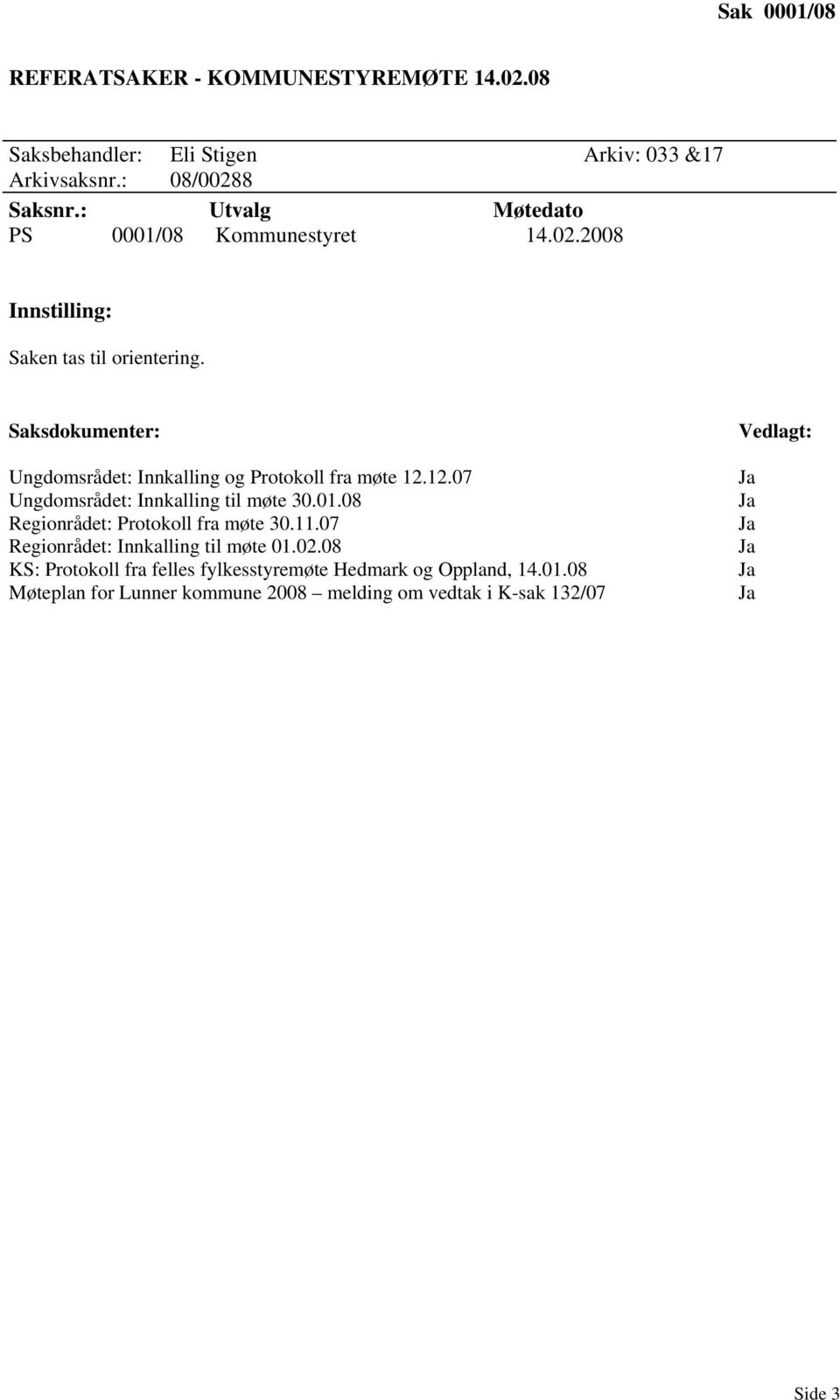 Sak 0001/08

REFERATSAKER - KOMMUNESTYREMØTE 14.02.08

Saksbehandler: Eli Stigen Arkiv: 033 &17
Arkivsaksnr.: 08/00288

| Saksnr.: | Utvalg | Møtedato |
|---|---|---|
| PS 0001/08 | Kommunestyret | 14.02.2008 |

Innstilling:

Saken tas til orientering.

| Saksdokumenter: | Vedlagt: |
|---|---|
| Ungdomsrådet: Innkalling og Protokoll fra møte 12.12.07 | Ja |
| Ungdomsrådet: Innkalling til møte 30.01.08 | Ja |
| Regionrådet: Protokoll fra møte 30.11.07 | Ja |
| Regionrådet: Innkalling til møte 01.02.08 | Ja |
| KS: Protokoll fra felles fylkesstyremøte Hedmark og Oppland, 14.01.08 | Ja |
| Møteplan for Lunner kommune 2008 – melding om vedtak i K-sak 132/07 | Ja |

Side 3